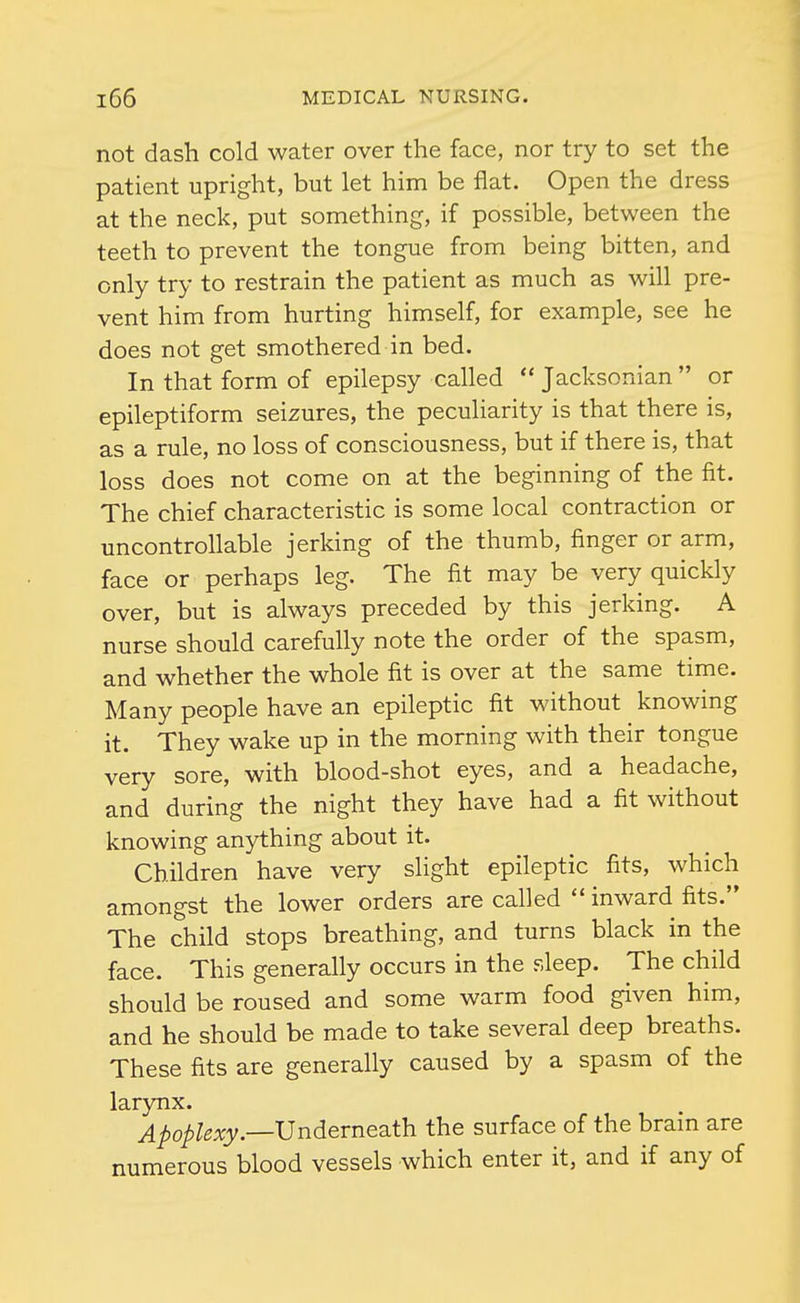 166 MEDICAL NURSING.

not dash cold water over the face, nor try to set the patient upright, but let him be flat. Open the dress at the neck, put something, if possible, between the teeth to prevent the tongue from being bitten, and only try to restrain the patient as much as will prevent him from hurting himself, for example, see he does not get smothered in bed.

In that form of epilepsy called "Jacksonian" or epileptiform seizures, the peculiarity is that there is, as a rule, no loss of consciousness, but if there is, that loss does not come on at the beginning of the fit. The chief characteristic is some local contraction or uncontrollable jerking of the thumb, finger or arm, face or perhaps leg. The fit may be very quickly over, but is always preceded by this jerking. A nurse should carefully note the order of the spasm, and whether the whole fit is over at the same time. Many people have an epileptic fit without knowing it. They wake up in the morning with their tongue very sore, with blood-shot eyes, and a headache, and during the night they have had a fit without knowing anything about it.

Children have very slight epileptic fits, which amongst the lower orders are called "inward fits." The child stops breathing, and turns black in the face. This generally occurs in the sleep. The child should be roused and some warm food given him, and he should be made to take several deep breaths. These fits are generally caused by a spasm of the larynx.

Apoplexy.—Underneath the surface of the brain are numerous blood vessels which enter it, and if any of